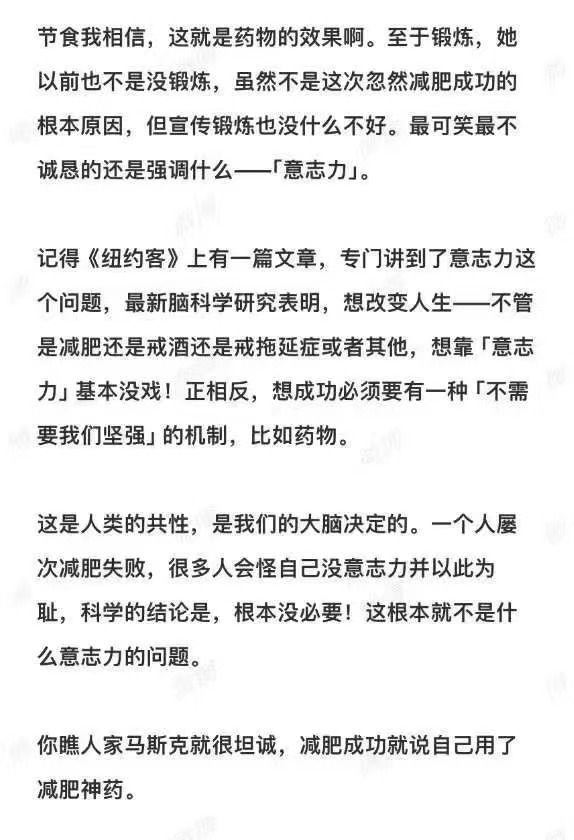 节食我相信，这就是药物的效果啊。至于锻炼，她以前也不是没锻炼，虽然不是这次忽然减肥成功的根本原因，但宣传锻炼也没什么不好。最可笑最不诚恳的还是强调什么——「意志力」。

记得《纽约客》上有一篇文章，专门讲到了意志力这个问题，最新脑科学研究表明，想改变人生——不管是减肥还是戒酒还是戒拖延症或者其他，想靠「意志力」基本没戏！正相反，想成功必须要有一种「不需要我们坚强」的机制，比如药物。

这是人类的共性，是我们的大脑决定的。一个人屡次减肥失败，很多人会怪自己没意志力并以此为耻，科学的结论是，根本没必要！这根本就不是什么意志力的问题。

你瞧人家马斯克就很坦诚，减肥成功就说自己用了减肥神药。